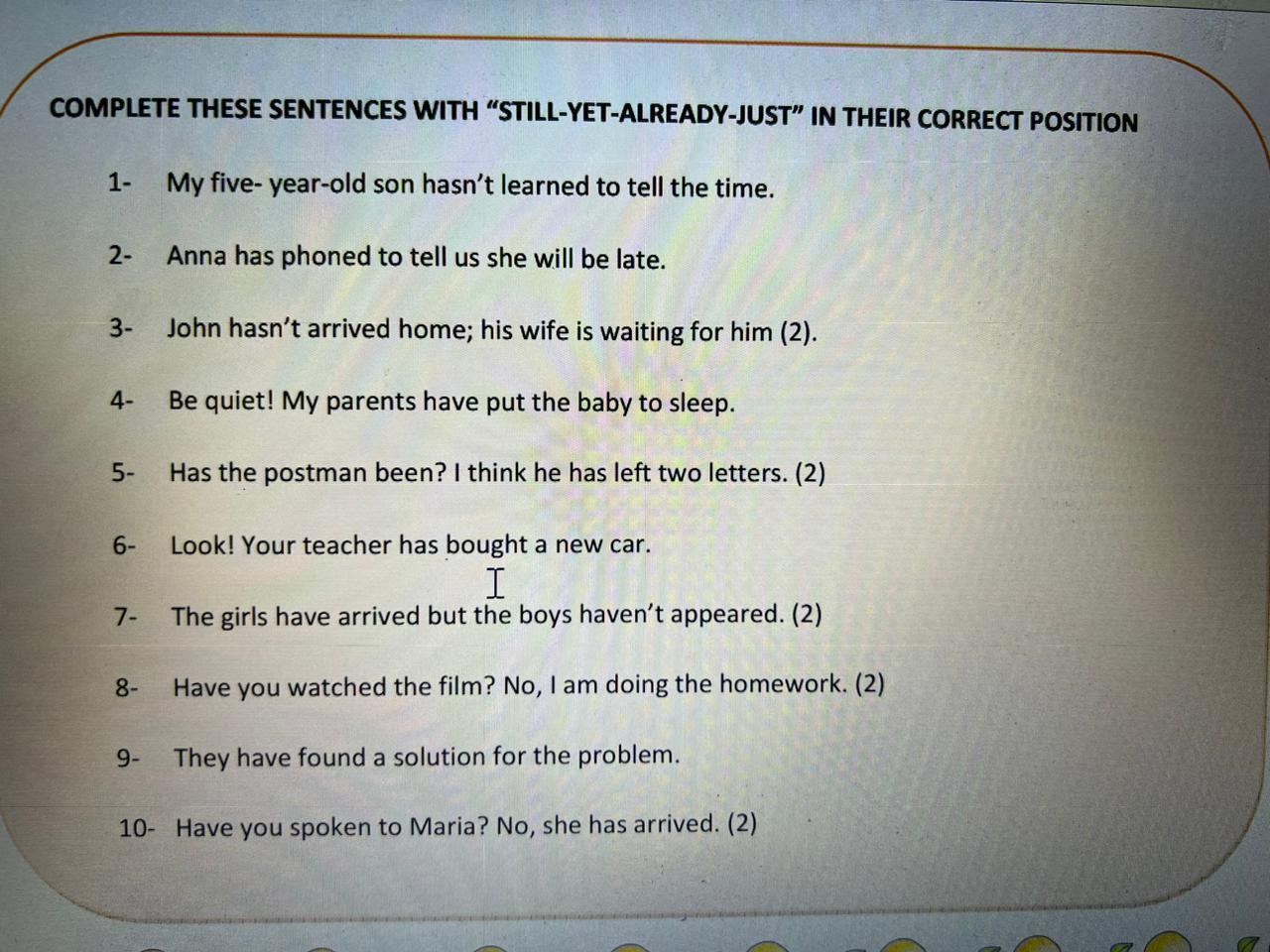 COMPLETE THESE SENTENCES WITH "STILL-YET-ALREADY-JUST" IN THEIR CORRECT POSITION

1- My five- year-old son hasn't learned to tell the time.

2- Anna has phoned to tell us she will be late.

3- John hasn't arrived home; his wife is waiting for him (2).

4- Be quiet! My parents have put the baby to sleep.

5- Has the postman been? I think he has left two letters. (2)

6- Look! Your teacher has bought a new car.

7- The girls have arrived but the boys haven't appeared. (2)

8- Have you watched the film? No, I am doing the homework. (2)

9- They have found a solution for the problem.

10- Have you spoken to Maria? No, she has arrived. (2)